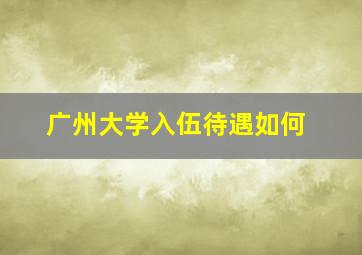 广州大学入伍待遇如何